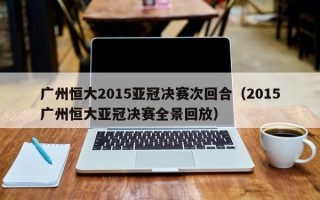 广州恒大2015亚冠决赛次回合（2015广州恒大亚冠决赛全景回放）